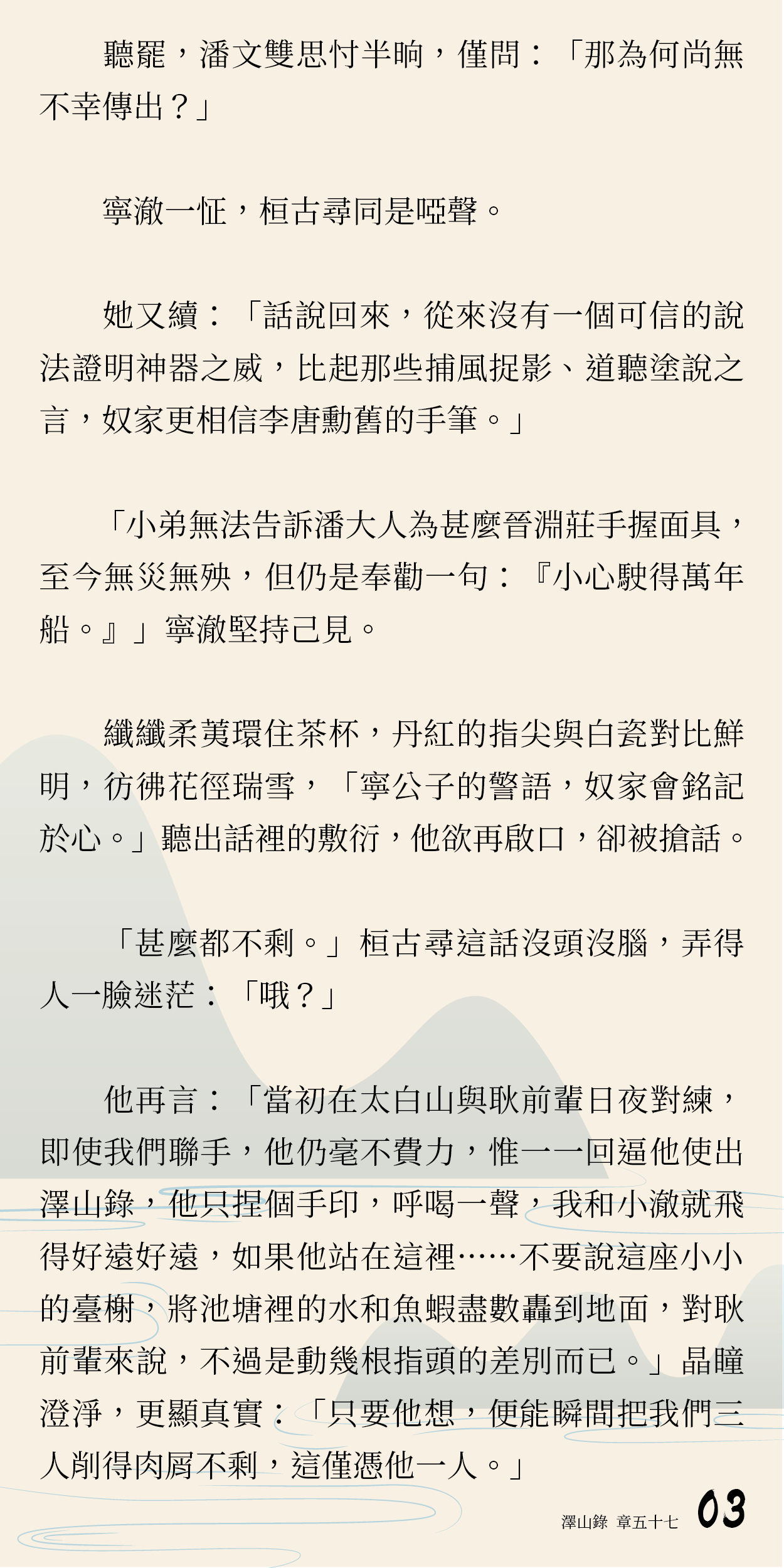 聽罷，潘文雙思忖半晌，僅問：「那為何尚無不幸傳出？」

寧澈一怔，桓古尋同是啞聲。

她又續：「話說回來，從來沒有一個可信的說法證明神器之威，比起那些捕風捉影、道聽塗說之言，奴家更相信李唐勳舊的手筆。」

「小弟無法告訴潘大人為甚麼晉淵莊手握面具，至今無災無殃，但仍是奉勸一句：『小心駛得萬年船。』」寧澈堅持己見。

纖纖柔荑環住茶杯，丹紅的指尖與白瓷對比鮮明，彷彿花徑瑞雪，「寧公子的警語，奴家會銘記於心。」聽出話裡的敷衍，他欲再啟口，卻被搶話。

「甚麼都不剩。」桓古尋這話沒頭沒腦，弄得人一臉迷茫：「哦？」

他再言：「當初在太白山與耿前輩日夜對練，即使我們聯手，他仍毫不費力，惟一一回逼他使出澤山錄，他只捏個手印，呼喝一聲，我和小澈就飛得好遠好遠，如果他站在這裡……不要說這座小小的臺榭，將池塘裡的水和魚蝦盡數轟到地面，對耿前輩來說，不過是動幾根指頭的差別而已。」晶瞳澄淨，更顯真實：「只要他想，便能瞬間把我們三人削得肉屑不剩，這僅憑他一人。」

澤山錄 章五十七 03